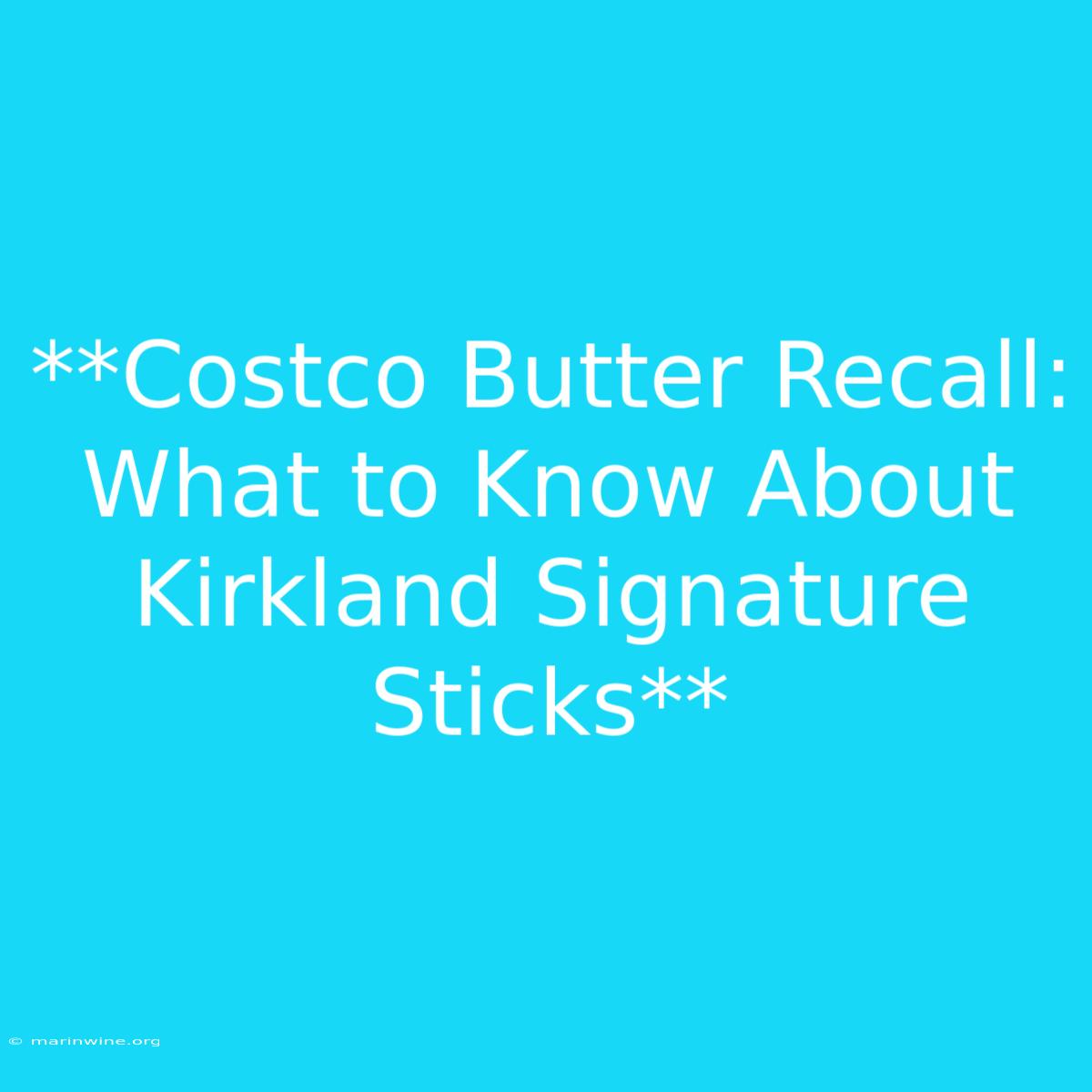 **Costco Butter Recall: What to Know About Kirkland Signature Sticks**

© marinwine.org